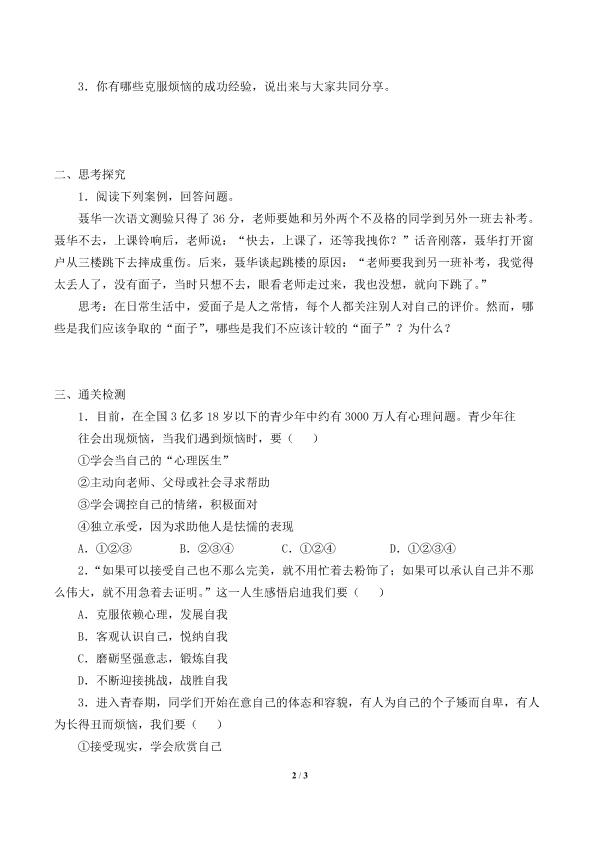 3.你有哪些克服烦恼的成功经验，说出来与大家共同分享。

二、思考探究

1.阅读下列案例，回答问题。

聂华一次语文测验只得了36分，老师要她和另外两个不及格的同学到另外一班去补考。聂华不去，上课铃响后，老师说：“快去，上课了，还等我拽你？”话音刚落，聂华打开窗户从三楼跳下去摔成重伤。后来，聂华谈起跳楼的原因：“老师要我到另一班补考，我觉得太丢人了，没有面子，当时只想不去，眼看老师走过来，我也没想，就向下跳了。”

思考：在日常生活中，爱面子是人之常情，每个人都关注别人对自己的评价。然而，哪些是我们应该争取的“面子”，哪些是我们不应该计较的“面子”？为什么？

三、通关检测

1.目前，在全国3亿多18岁以下的青少年中约有3000万人有心理问题。青少年往往会出现烦恼，当我们遇到烦恼时，要（　　）

①学会当自己的“心理医生”

②主动向老师、父母或社会寻求帮助

③学会调控自己的情绪，积极面对

④独立承受，因为求助他人是怯懦的表现

A.①②③　　B.②③④　　C.①②④　　D.①②③④

2.“如果可以接受自己也不那么完美，就不用忙着去粉饰了；如果可以承认自己并不那么伟大，就不用急着去证明。”这一人生感悟启迪我们要（　　）

A.克服依赖心理，发展自我

B.客观认识自己，悦纳自我

C.磨砺坚强意志，锻炼自我

D.不断迎接挑战，战胜自我

3.进入青春期，同学们开始在意自己的体态和容貌，有人为自己的个子矮而自卑，有人为长得丑而烦恼，我们要（　　）

①接受现实，学会欣赏自己

2 / 3